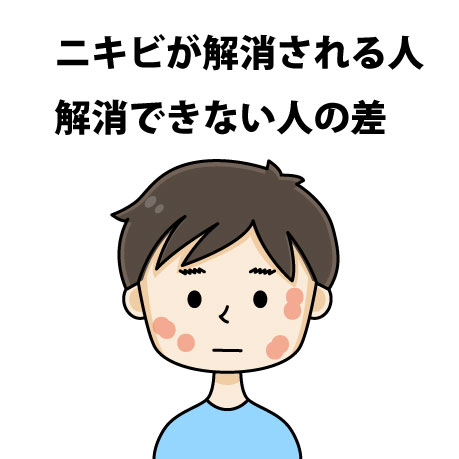 ニキビが解消される人

解消できない人の差